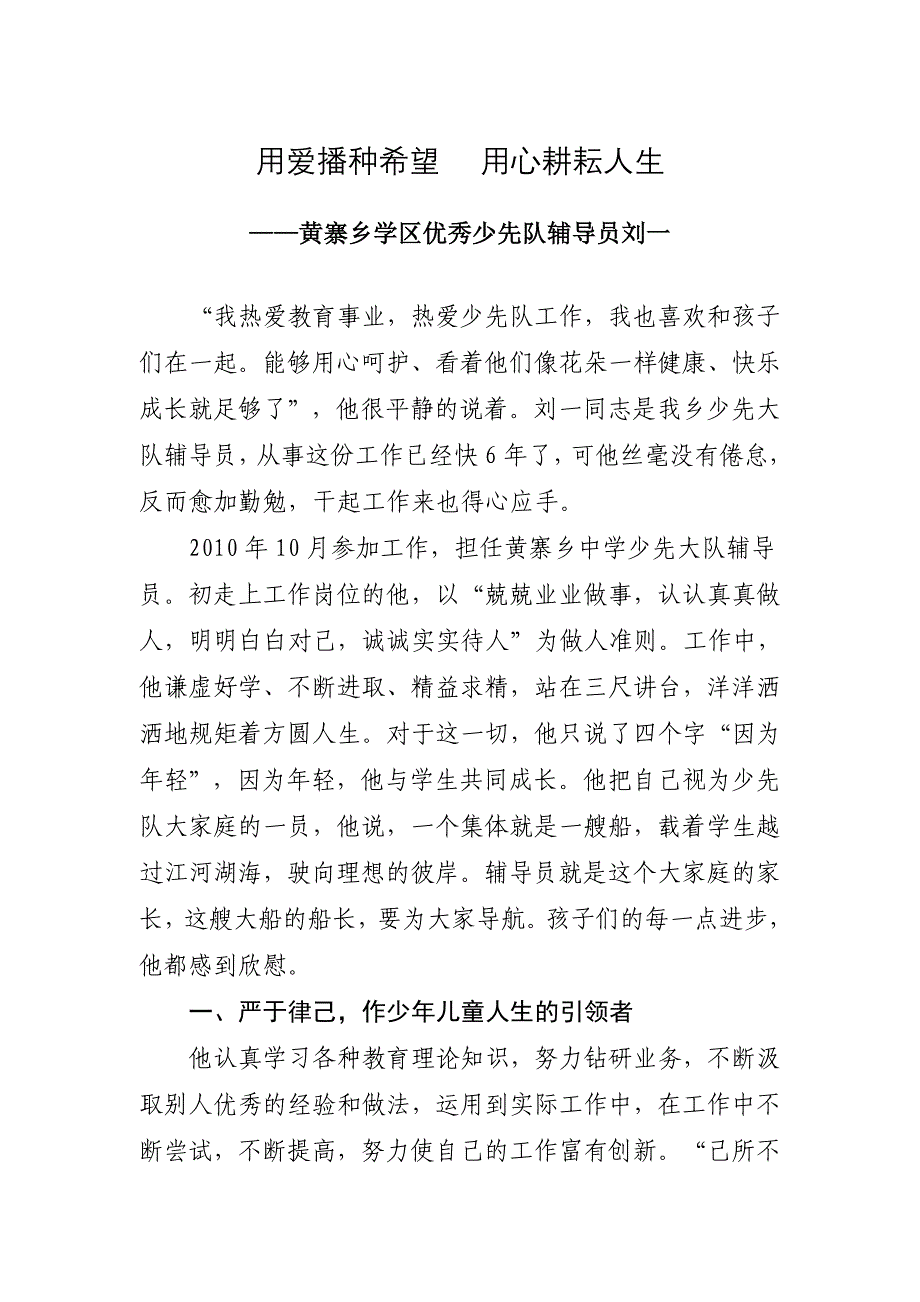 用爱播种希望　用心耕耘人生

——黄寨乡学区优秀少先队辅导员刘一

“我热爱教育事业，热爱少先队工作，我也喜欢和孩子们在一起。能够用心呵护、看着他们像花朵一样健康、快乐成长就足够了”，他很平静的说着。刘一同志是我乡少先大队辅导员，从事这份工作已经快6年了，可他丝毫没有倦怠，反而愈加勤勉，干起工作来也得心应手。

2010年10月参加工作，担任黄寨乡中学少先大队辅导员。初走上工作岗位的他，以“兢兢业业做事，认认真真做人，明明白白对己，诚诚实实待人”为做人准则。工作中，他谦虚好学、不断进取、精益求精，站在三尺讲台，洋洋洒洒地规矩着方圆人生。对于这一切，他只说了四个字“因为年轻”，因为年轻，他与学生共同成长。他把自己视为少先队大家庭的一员，他说，一个集体就是一艘船，载着学生越过江河湖海，驶向理想的彼岸。辅导员就是这个大家庭的家长，这艘大船的船长，要为大家导航。孩子们的每一点进步，他都感到欣慰。

一、严于律己，作少年儿童人生的引领者

他认真学习各种教育理论知识，努力钻研业务，不断汲取别人优秀的经验和做法，运用到实际工作中，在工作中不断尝试，不断提高，努力使自己的工作富有创新。“己所不